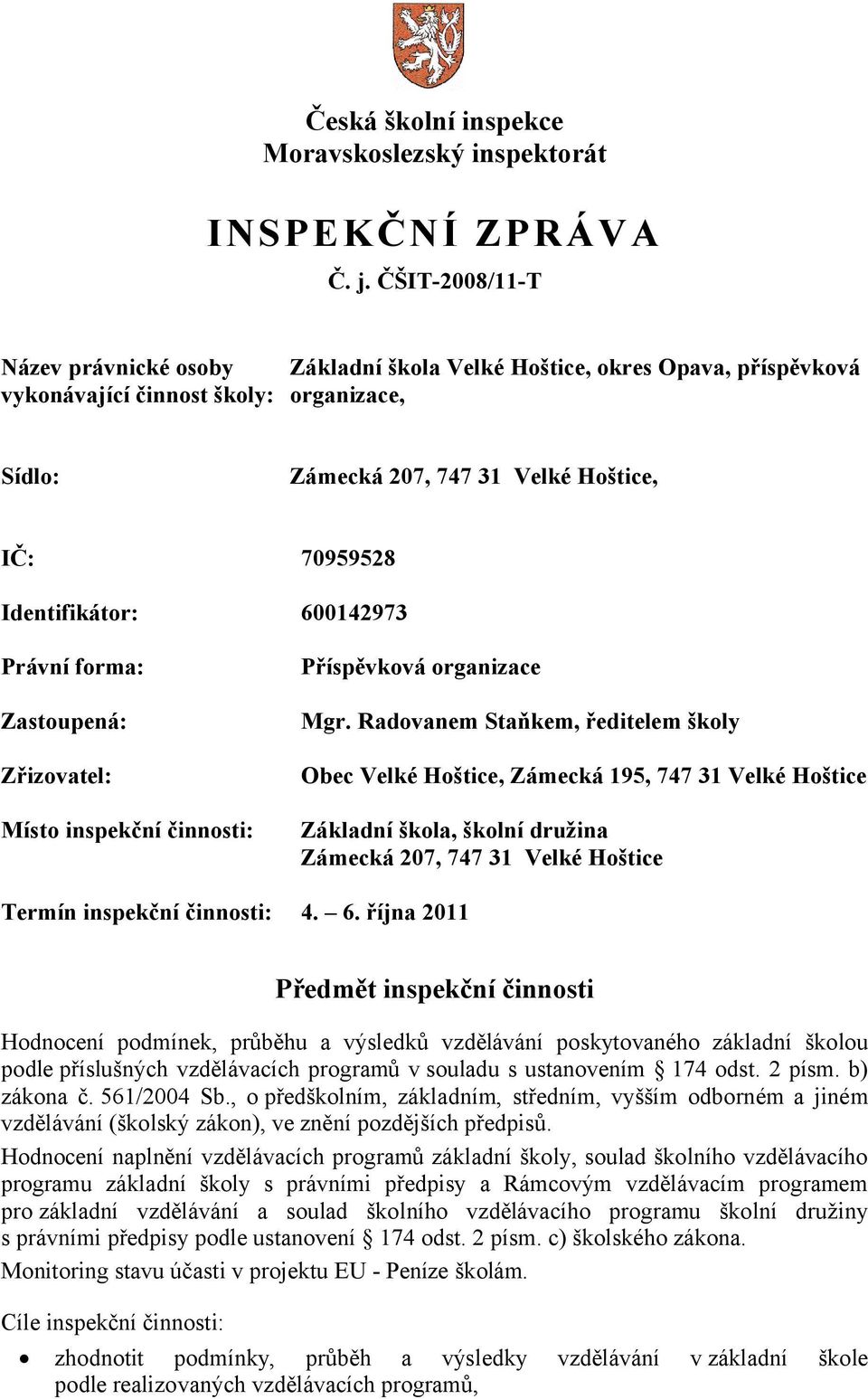 Česká školní inspekce
Moravskoslezský inspektorát

INSPEKČNÍ ZPRÁVA
Č. j. ČŠIT-2008/11-T

Název právnické osoby vykonávající činnost školy: Základní škola Velké Hoštice, okres Opava, příspěvková organizace,

Sídlo: Zámecká 207, 747 31 Velké Hoštice,

IČ: 70959528

Identifikátor: 600142973

Právní forma: Příspěvková organizace

Zastoupená: Mgr. Radovanem Staňkem, ředitelem školy

Zřizovatel: Obec Velké Hoštice, Zámecká 195, 747 31 Velké Hoštice

Místo inspekční činnosti: Základní škola, školní družina
Zámecká 207, 747 31 Velké Hoštice

Termín inspekční činnosti: 4. – 6. října 2011

Předmět inspekční činnosti

Hodnocení podmínek, průběhu a výsledků vzdělávání poskytovaného základní školou podle příslušných vzdělávacích programů v souladu s ustanovením § 174 odst. 2 písm. b) zákona č. 561/2004 Sb., o předškolním, základním, středním, vyšším odborném a jiném vzdělávání (školský zákon), ve znění pozdějších předpisů.

Hodnocení naplnění vzdělávacích programů základní školy, soulad školního vzdělávacího programu základní školy s právními předpisy a Rámcovým vzdělávacím programem pro základní vzdělávání a soulad školního vzdělávacího programu školní družiny s právními předpisy podle ustanovení § 174 odst. 2 písm. c) školského zákona.

Monitoring stavu účasti v projektu EU - Peníze školám.

Cíle inspekční činnosti:

• zhodnotit podmínky, průběh a výsledky vzdělávání v základní škole podle realizovaných vzdělávacích programů,